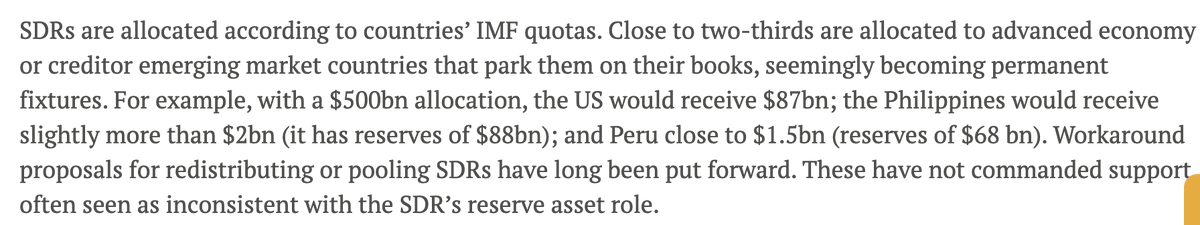 SDRs are allocated according to countries' IMF quotas. Close to two-thirds are allocated to advanced economy or creditor emerging market countries that park them on their books, seemingly becoming permanent fixtures. For example, with a \$500bn allocation, the US would receive \$87bn; the Philippines would receive slightly more than \$2bn (it has reserves of \$88bn); and Peru close to \$1.5bn (reserves of \$68 bn). Workaround proposals for redistributing or pooling SDRs have long been put forward. These have not commanded support often seen as inconsistent with the SDR's reserve asset role.